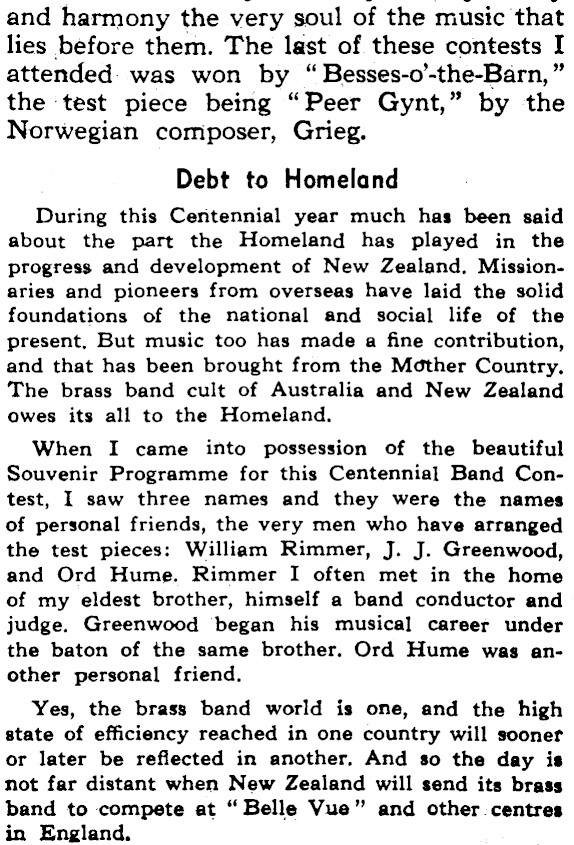 and harmony the very soul of the music that lies before them. The last of these contests I attended was won by "Besses-o'-the-Barn," the test piece being "Peer Gynt," by the Norwegian composer, Grieg.

Debt to Homeland

During this Centennial year much has been said about the part the Homeland has played in the progress and development of New Zealand. Missionaries and pioneers from overseas have laid the solid foundations of the national and social life of the present. But music too has made a fine contribution, and that has been brought from the Mother Country. The brass band cult of Australia and New Zealand owes its all to the Homeland.

When I came into possession of the beautiful Souvenir Programme for this Centennial Band Contest, I saw three names and they were the names of personal friends, the very men who have arranged the test pieces: William Rimmer, J. J. Greenwood, and Ord Hume. Rimmer I often met in the home of my eldest brother, himself a band conductor and judge. Greenwood began his musical career under the baton of the same brother. Ord Hume was another personal friend.

Yes, the brass band world is one, and the high state of efficiency reached in one country will sooner or later be reflected in another. And so the day is not far distant when New Zealand will send its brass band to compete at "Belle Vue" and other centres in England.